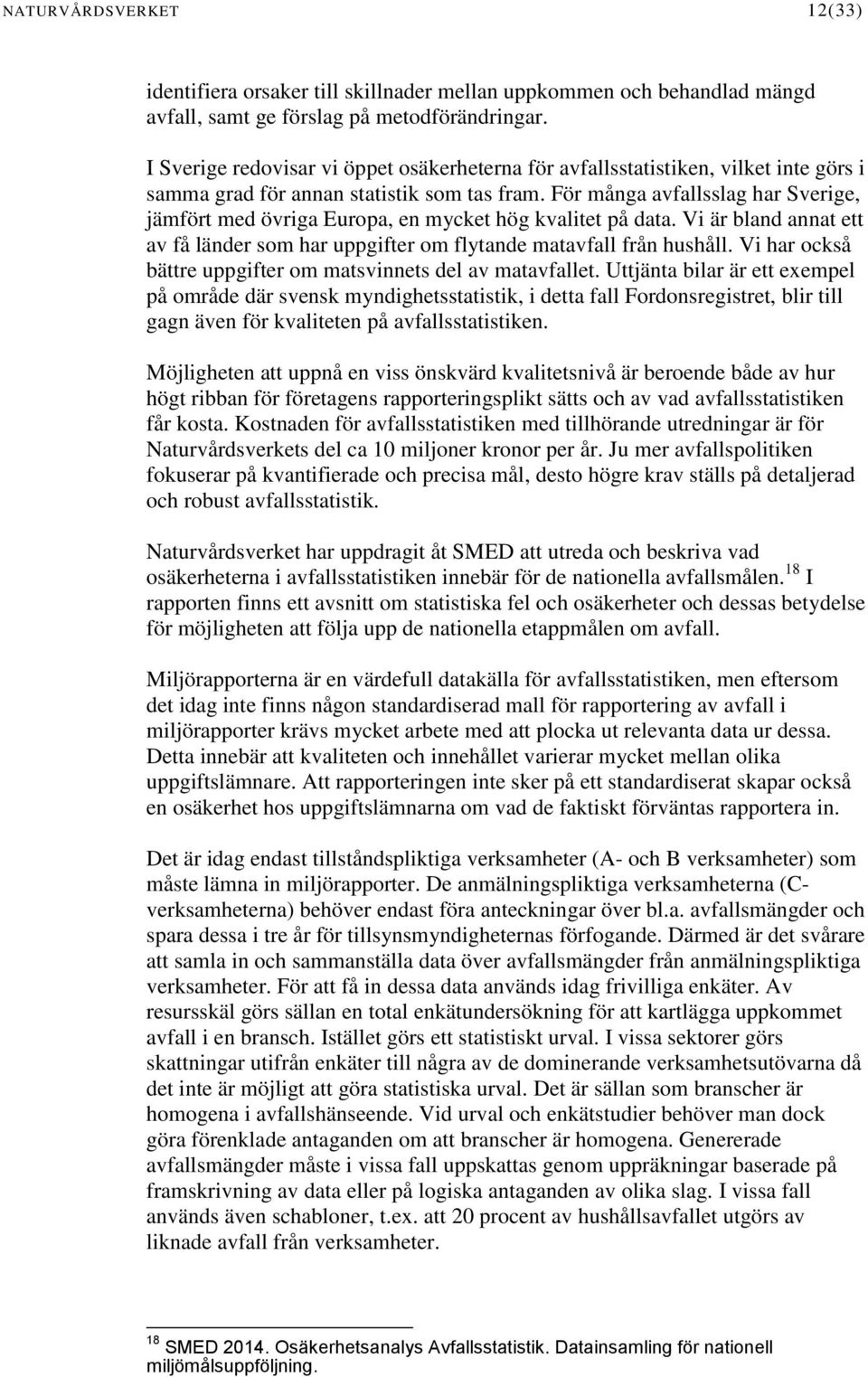 NATURVÅRDSVERKET 12(33)

identifiera orsaker till skillnader mellan uppkommen och behandlad mängd avfall, samt ge förslag på metodförändringar.

I Sverige redovisar vi öppet osäkerheterna för avfallsstatistiken, vilket inte görs i samma grad för annan statistik som tas fram. För många avfallsslag har Sverige, jämfört med övriga Europa, en mycket hög kvalitet på data. Vi är bland annat ett av få länder som har uppgifter om flytande matavfall från hushåll. Vi har också bättre uppgifter om matsvinnets del av matavfallet. Uttjänta bilar är ett exempel på område där svensk myndighetsstatistik, i detta fall Fordonsregistret, blir till gagn även för kvaliteten på avfallsstatistiken.

Möjligheten att uppnå en viss önskvärd kvalitetsnivå är beroende både av hur högt ribban för företagens rapporteringsplikt sätts och av vad avfallsstatistiken får kosta. Kostnaden för avfallsstatistiken med tillhörande utredningar är för Naturvårdsverkets del ca 10 miljoner kronor per år. Ju mer avfallspolitiken fokuserar på kvantifierade och precisa mål, desto högre krav ställs på detaljerad och robust avfallsstatistik.

Naturvårdsverket har uppdragit åt SMED att utreda och beskriva vad osäkerheterna i avfallsstatistiken innebär för de nationella avfallsmålen.$^{18}$ I rapporten finns ett avsnitt om statistiska fel och osäkerheter och dessas betydelse för möjligheten att följa upp de nationella etappmålen om avfall.

Miljörapporterna är en värdefull datakälla för avfallsstatistiken, men eftersom det idag inte finns någon standardiserad mall för rapportering av avfall i miljörapporter krävs mycket arbete med att plocka ut relevanta data ur dessa. Detta innebär att kvaliteten och innehållet varierar mycket mellan olika uppgiftslämnare. Att rapporteringen inte sker på ett standardiserat skapar också en osäkerhet hos uppgiftslämnarna om vad de faktiskt förväntas rapportera in.

Det är idag endast tillståndspliktiga verksamheter (A- och B verksamheter) som måste lämna in miljörapporter. De anmälningspliktiga verksamheterna (C-verksamheterna) behöver endast föra anteckningar över bl.a. avfallsmängder och spara dessa i tre år för tillsynsmyndigheternas förfogande. Därmed är det svårare att samla in och sammanställa data över avfallsmängder från anmälningspliktiga verksamheter. För att få in dessa data används idag frivilliga enkäter. Av resursskäl görs sällan en total enkätundersökning för att kartlägga uppkommet avfall i en bransch. Istället görs ett statistiskt urval. I vissa sektorer görs skattningar utifrån enkäter till några av de dominerande verksamhetsutövarna då det inte är möjligt att göra statistiska urval. Det är sällan som branscher är homogena i avfallshänseende. Vid urval och enkätstudier behöver man dock göra förenklade antaganden om att branscher är homogena. Genererade avfallsmängder måste i vissa fall uppskattas genom uppräkningar baserade på framskrivning av data eller på logiska antaganden av olika slag. I vissa fall används även schabloner, t.ex. att 20 procent av hushållsavfallet utgörs av liknade avfall från verksamheter.

$^{18}$ SMED 2014. Osäkerhetsanalys Avfallsstatistik. Datainsamling för nationell miljömålsuppföljning.